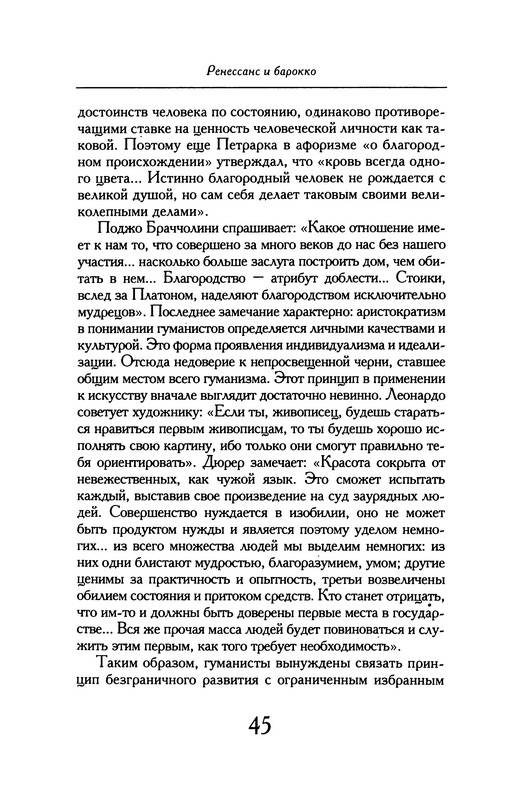 Ренессанс и барокко

достоинств человека по состоянию, одинаково противоречащими ставке на ценность человеческой личности как таковой. Поэтому еще Петрарка в афоризме «о благородном происхождении» утверждал, что «кровь всегда одного цвета... Истинно благородный человек не рождается с великой душой, но сам себя делает таковым своими великолепными делами».

Поджо Браччолини спрашивает: «Какое отношение имеет к нам то, что совершено за много веков до нас без нашего участия... насколько больше заслуга построить дом, чем обитать в нем... Благородство — атрибут доблести... Стоики, вслед за Платоном, наделяют благородством исключительно мудрецов». Последнее замечание характерно: аристократизм в понимании гуманистов определяется личными качествами и культурой. Это форма проявления индивидуализма и идеализации. Отсюда недоверие к непросвещенной черни, ставшее общим местом всего гуманизма. Этот принцип в применении к искусству вначале выглядит достаточно невинно. Леонардо советует художнику: «Если ты, живописец, будешь стараться нравиться первым живописцам, то ты будешь хорошо исполнять свою картину, ибо только они смогут правильно тебя ориентировать». Дюрер замечает: «Красота сокрыта от невежественных, как чужой язык. Это сможет испытать каждый, выставив свое произведение на суд заурядных людей. Совершенство нуждается в изобилии, оно не может быть продуктом нужды и является поэтому уделом немногих... из всего множества людей мы выделим немногих: из них одни блистают мудростью, благоразумием, умом; другие ценимы за практичность и опытность, третьи возвеличены обилием состояния и притоком средств. Кто станет отрицать, что им-то и должны быть доверены первые места в государстве... Вся же прочая масса людей будет повиноваться и служить этим первым, как того требует необходимость».

Таким образом, гуманисты вынуждены связать принцип безграничного развития с ограниченным избранным

45